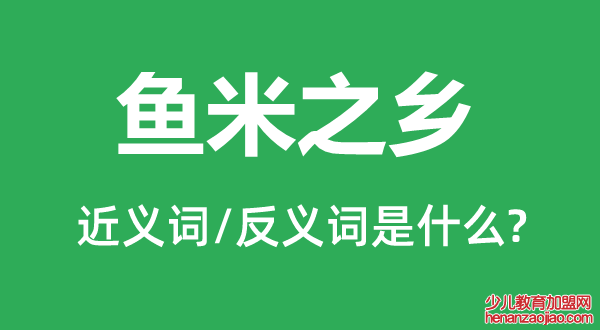 鱼米之乡

近义词/反义词是什么?

少儿教育加盟网
henanzaojiao.com